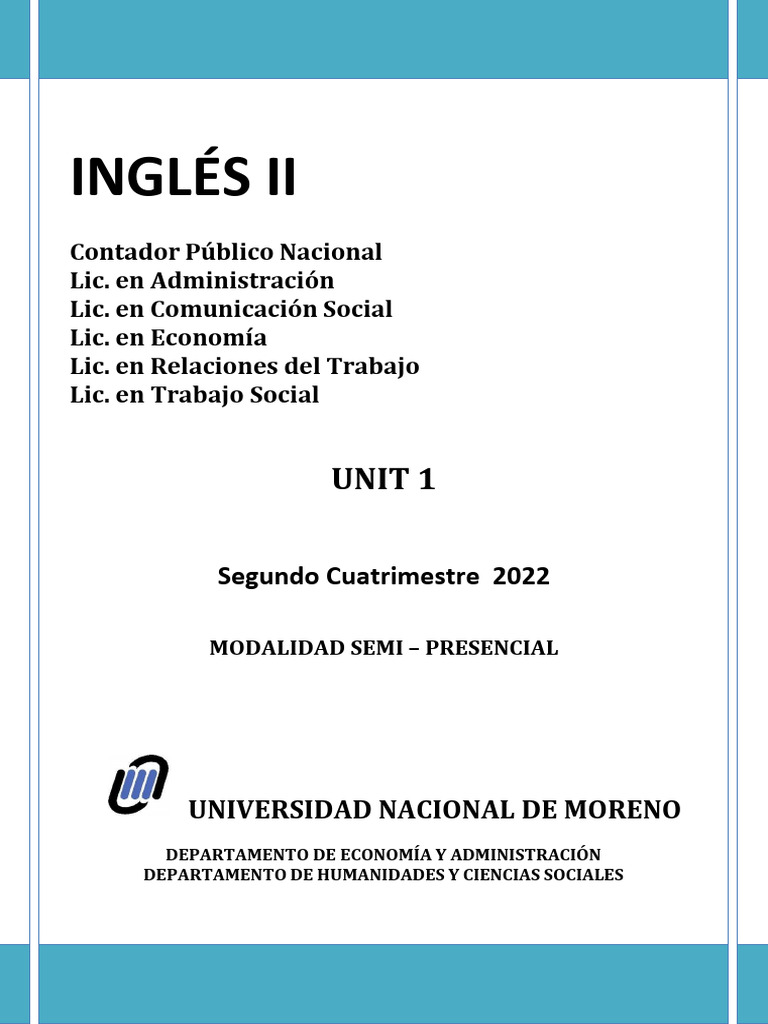 INGLÉS II

Contador Público Nacional
Lic. en Administración
Lic. en Comunicación Social
Lic. en Economía
Lic. en Relaciones del Trabajo
Lic. en Trabajo Social

UNIT 1

Segundo Cuatrimestre 2022

MODALIDAD SEMI – PRESENCIAL

UNIVERSIDAD NACIONAL DE MORENO

DEPARTAMENTO DE ECONOMÍA Y ADMINISTRACIÓN
DEPARTAMENTO DE HUMANIDADES Y CIENCIAS SOCIALES